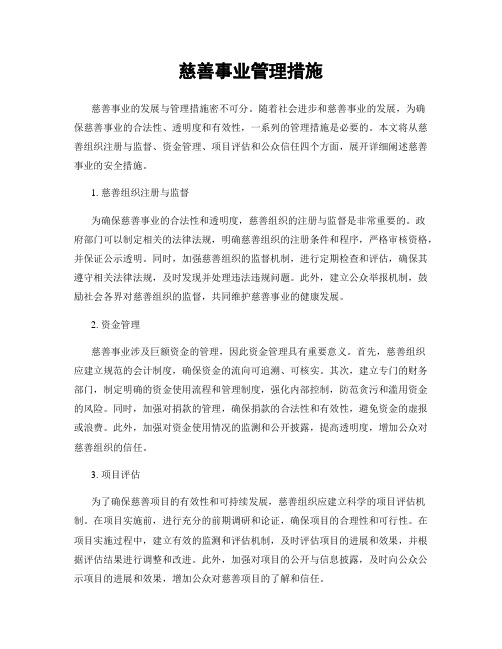 慈善事业管理措施

慈善事业的发展与管理措施密不可分。随着社会进步和慈善事业的发展，为确保慈善事业的合法性、透明度和有效性，一系列的管理措施是必要的。本文将从慈善组织注册与监督、资金管理、项目评估和公众信任四个方面，展开详细阐述慈善事业的安全措施。

1. 慈善组织注册与监督

为确保慈善事业的合法性和透明度，慈善组织的注册与监督是非常重要的。政府部门可以制定相关的法律法规，明确慈善组织的注册条件和程序，严格审核资格，并保证公示透明。同时，加强慈善组织的监督机制，进行定期检查和评估，确保其遵守相关法律法规，及时发现并处理违法违规问题。此外，建立公众举报机制，鼓励社会各界对慈善组织的监督，共同维护慈善事业的健康发展。

2. 资金管理

慈善事业涉及巨额资金的管理，因此资金管理具有重要意义。首先，慈善组织应建立规范的会计制度，确保资金的流向可追溯、可核实。其次，建立专门的财务部门，制定明确的资金使用流程和管理制度，强化内部控制，防范贪污和滥用资金的风险。同时，加强对捐款的管理，确保捐款的合法性和有效性，避免资金的虚报或浪费。此外，加强对资金使用情况的监测和公开披露，提高透明度，增加公众对慈善组织的信任。

3. 项目评估

为了确保慈善项目的有效性和可持续发展，慈善组织应建立科学的项目评估机制。在项目实施前，进行充分的前期调研和论证，确保项目的合理性和可行性。在项目实施过程中，建立有效的监测和评估机制，及时评估项目的进展和效果，并根据评估结果进行调整和改进。此外，加强对项目的公开与信息披露，及时向公众公示项目的进展和效果，增加公众对慈善项目的了解和信任。